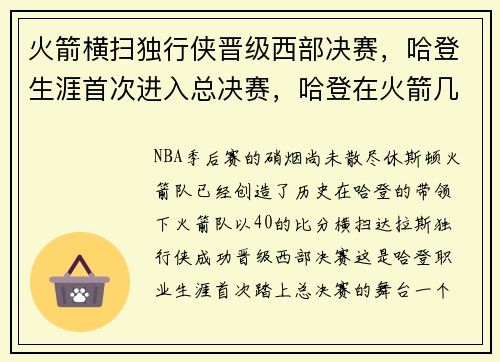 火箭横扫独行侠晋级西部决赛，哈登生涯首次进入总决赛，哈登在火箭几

NBA季后赛的硝烟尚未散尽休斯顿火箭队已经创造了历史在哈登的带领下火箭队以40的比分横扫达拉斯独行侠成功晋级西部决赛这是哈登职业生涯首次踏上总决赛的舞台一个